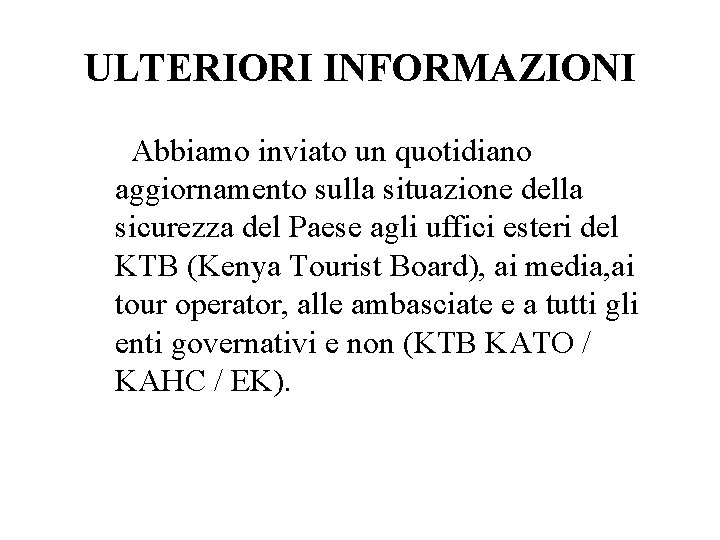 ULTERIORI INFORMAZIONI

Abbiamo inviato un quotidiano aggiornamento sulla situazione della sicurezza del Paese agli uffici esteri del KTB (Kenya Tourist Board), ai media,ai tour operator, alle ambasciate e a tutti gli enti governativi e non (KTB KATO / KAHC / EK).